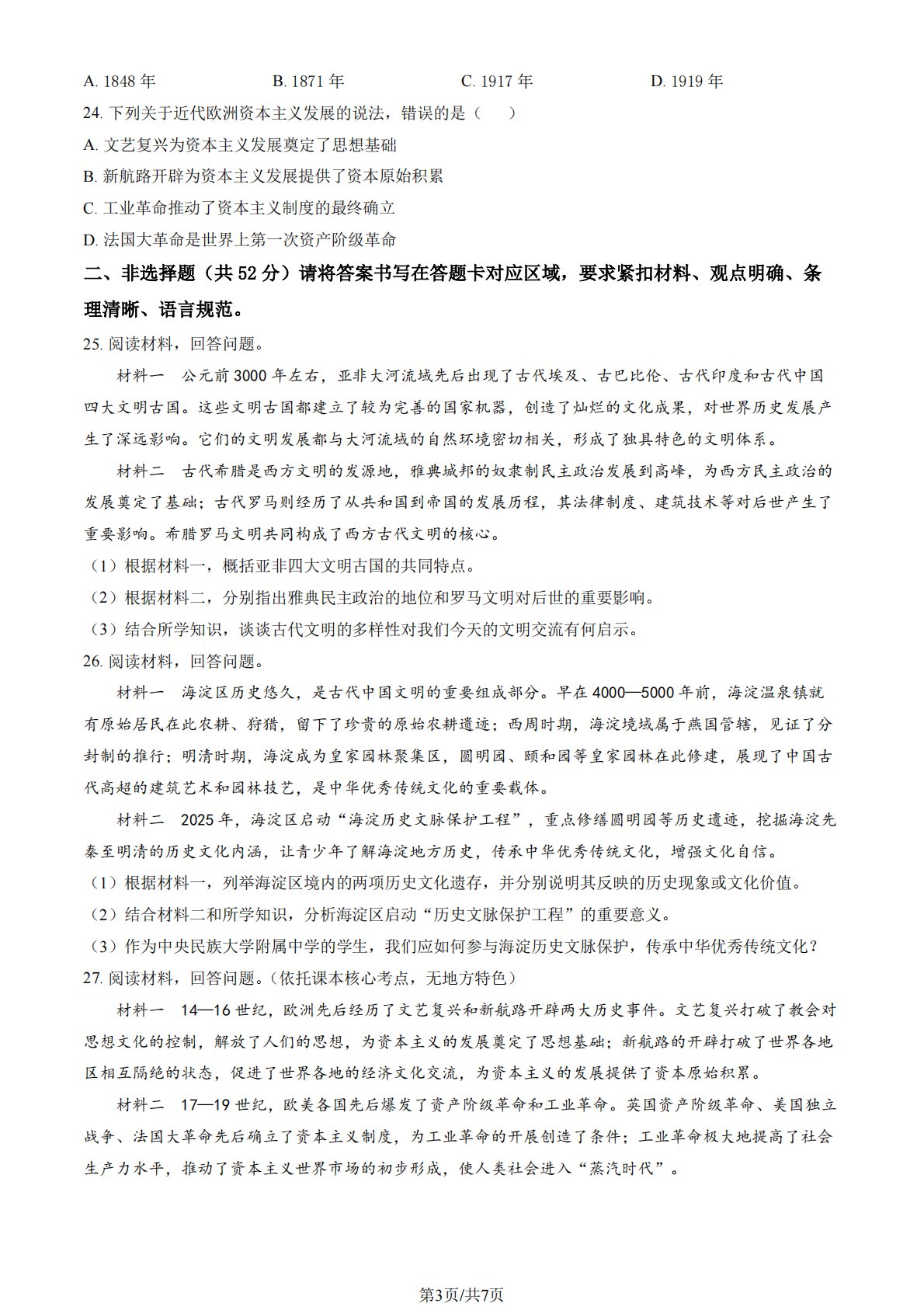 A. 1848 年　　B. 1871 年　　C. 1917 年　　D. 1919 年

24. 下列关于近代欧洲资本主义发展的说法，错误的是（　）

A. 文艺复兴为资本主义发展奠定了思想基础

B. 新航路开辟为资本主义发展提供了资本原始积累

C. 工业革命推动了资本主义制度的最终确立

D. 法国大革命是世界上第一次资产阶级革命

二、非选择题（共 52 分）请将答案书写在答题卡对应区域，要求紧扣材料、观点明确、条理清晰、语言规范。

25. 阅读材料，回答问题。

材料一　公元前 3000 年左右，亚非大河流域先后出现了古代埃及、古巴比伦、古代印度和古代中国四大文明古国。这些文明古国都建立了较为完善的国家机器，创造了灿烂的文化成果，对世界历史发展产生了深远影响。它们的文明发展都与大河流域的自然环境密切相关，形成了独具特色的文明体系。

材料二　古代希腊是西方文明的发源地，雅典城邦的奴隶制民主政治发展到高峰，为西方民主政治的发展奠定了基础；古代罗马则经历了从共和国到帝国的发展历程，其法律制度、建筑技术等对后世产生了重要影响。希腊罗马文明共同构成了西方古代文明的核心。

（1）根据材料一，概括亚非四大文明古国的共同特点。

（2）根据材料二，分别指出雅典民主政治的地位和罗马文明对后世的重要影响。

（3）结合所学知识，谈谈古代文明的多样性对我们今天的文明交流有何启示。

26. 阅读材料，回答问题。

材料一　海淀区历史悠久，是古代中国文明的重要组成部分。早在 4000—5000 年前，海淀温泉镇就有原始居民在此农耕、狩猎，留下了珍贵的原始农耕遗迹；西周时期，海淀境域属于燕国管辖，见证了分封制的推行；明清时期，海淀成为皇家园林聚集区，圆明园、颐和园等皇家园林在此修建，展现了中国古代高超的建筑艺术和园林技艺，是中华优秀传统文化的重要载体。

材料二　2025 年，海淀区启动“海淀历史文脉保护工程”，重点修缮圆明园等历史遗迹，挖掘海淀先秦至明清的历史文化内涵，让青少年了解海淀地方历史，传承中华优秀传统文化，增强文化自信。

（1）根据材料一，列举海淀区境内的两项历史文化遗存，并分别说明其反映的历史现象或文化价值。

（2）结合材料二和所学知识，分析海淀区启动“历史文脉保护工程”的重要意义。

（3）作为中央民族大学附属中学的学生，我们应如何参与海淀历史文脉保护，传承中华优秀传统文化？

27. 阅读材料，回答问题。(依托课本核心考点，无地方特色)

材料一　14—16 世纪，欧洲先后经历了文艺复兴和新航路开辟两大历史事件。文艺复兴打破了教会对思想文化的控制，解放了人们的思想，为资本主义的发展奠定了思想基础；新航路的开辟打破了世界各地区相互隔绝的状态，促进了世界各地的经济文化交流，为资本主义的发展提供了资本原始积累。

材料二　17—19 世纪，欧美各国先后爆发了资产阶级革命和工业革命。英国资产阶级革命、美国独立战争、法国大革命先后确立了资本主义制度，为工业革命的开展创造了条件；工业革命极大地提高了社会生产力水平，推动了资本主义世界市场的初步形成，使人类社会进入“蒸汽时代”。

第3页/共7页